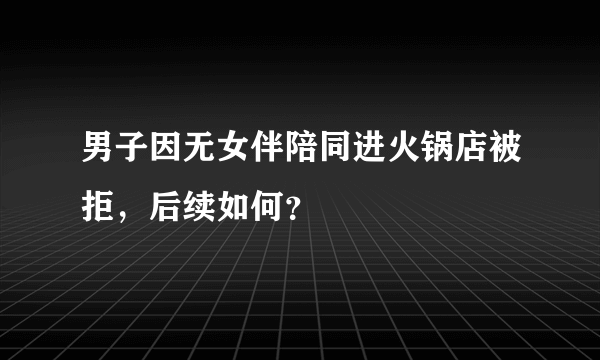 男子因无女伴陪同进火锅店被拒，后续如何?